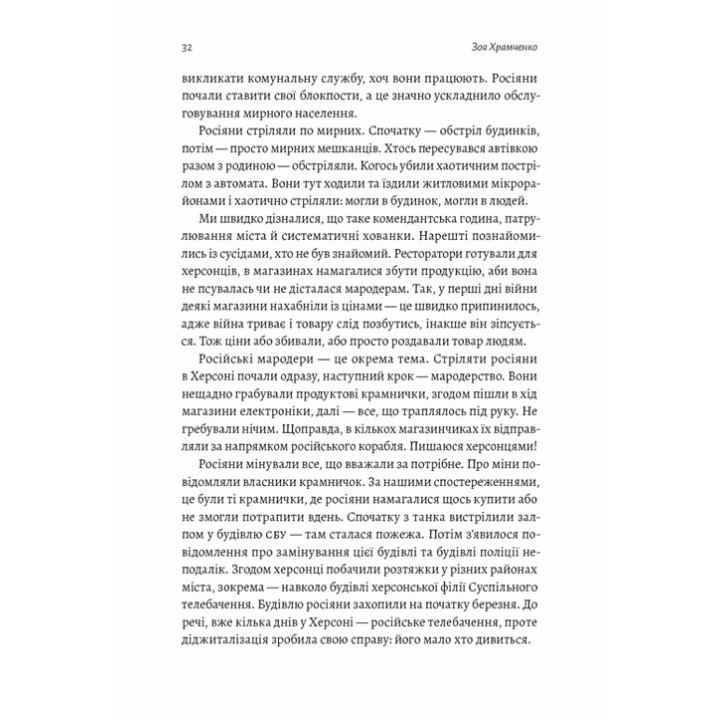 32 Зоя Храмченко

викликати комунальну службу, хоч вони працюють. Росіяни почали ставити свої блокпости, а це значно ускладнило обслуговування мирного населення.

Росіяни стріляли по мирних. Спочатку — обстріл будинків, потім — просто мирних мешканців. Хтось пересувався автівкою разом з родиною — обстріляли. Когось убили хаотичним пострілом з автомата. Вони тут ходили та їздили житловими мікрорайонами і хаотично стріляли: могли в будинок, могли в людей.

Ми швидко дізналися, що таке комендантська година, патрулювання міста й систематичні хованки. Нарешті познайомились із сусідами, хто не був знайомий. Ресторатори готували для херсонців, в магазинах намагалися збути продукцію, аби вона не псувалась чи не дісталася мародерам. Так, у перші дні війни деякі магазини нахабніли із цінами — це швидко припинилось, адже війна триває і товару слід позбутись, інакше він зіпсується. Тож ціни або збивали, або просто роздавали товар людям.

Російські мародери — це окрема тема. Стріляти росіяни в Херсоні почали одразу, наступний крок — мародерство. Вони нещадно грабували продуктові крамнички, згодом пішли в хід магазини електроніки, далі — все, що траплялось під руку. Не гребували нічим. Щоправда, в кількох магазинчиках їх відправляли за напрямком російського корабля. Пишаюся херсонцями!

Росіяни мінували все, що вважали за потрібне. Про міни повідомляли власники крамничок. За нашими спостереженнями, це були ті крамнички, де росіяни намагалися щось купити або не змогли потрапити вдень. Спочатку з танка вистрілили залпом у будівлю СБУ — там сталася пожежа. Потім з'явилося повідомлення про замінування цієї будівлі та будівлі поліції неподалік. Згодом херсонці побачили розтяжки у різних районах міста, зокрема — навколо будівлі херсонської філії Суспільного телебачення. Будівлю росіяни захопили на початку березня. До речі, вже кілька днів у Херсоні — російське телебачення, проте діджиталізація зробила свою справу: його мало хто дивиться.